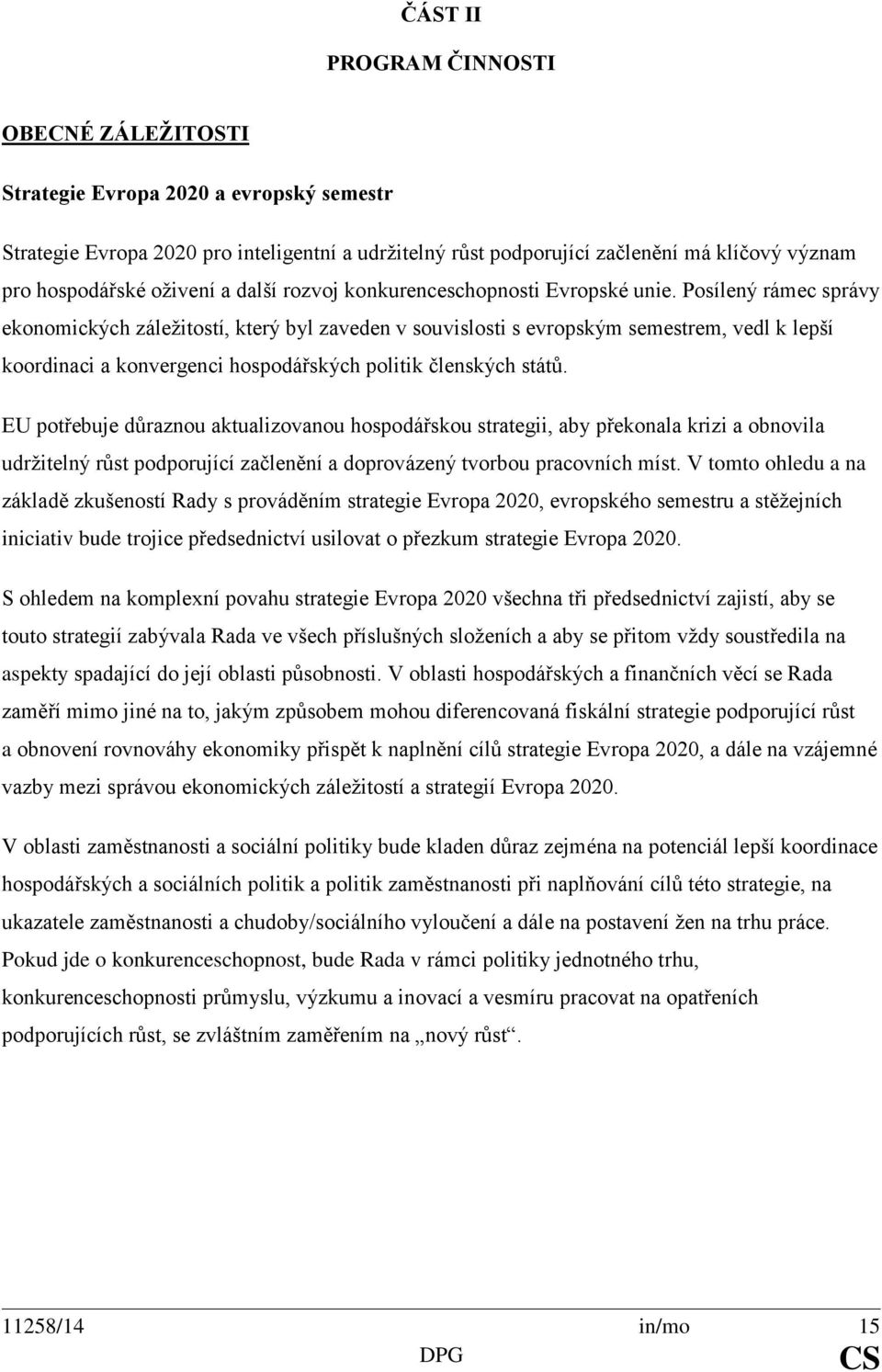 ČÁST II

PROGRAM ČINNOSTI

OBECNÉ ZÁLEŽITOSTI

Strategie Evropa 2020 a evropský semestr

Strategie Evropa 2020 pro inteligentní a udržitelný růst podporující začlenění má klíčový význam pro hospodářské oživení a další rozvoj konkurenceschopnosti Evropské unie. Posílený rámec správy ekonomických záležitostí, který byl zaveden v souvislosti s evropským semestrem, vedl k lepší koordinaci a konvergenci hospodářských politik členských států.

EU potřebuje důraznou aktualizovanou hospodářskou strategii, aby překonala krizi a obnovila udržitelný růst podporující začlenění a doprovázený tvorbou pracovních míst. V tomto ohledu a na základě zkušeností Rady s prováděním strategie Evropa 2020, evropského semestru a stěžejních iniciativ bude trojice předsednictví usilovat o přezkum strategie Evropa 2020.

S ohledem na komplexní povahu strategie Evropa 2020 všechna tři předsednictví zajistí, aby se touto strategií zabývala Rada ve všech příslušných složeních a aby se přitom vždy soustředila na aspekty spadající do její oblasti působnosti. V oblasti hospodářských a finančních věcí se Rada zaměří mimo jiné na to, jakým způsobem mohou diferencovaná fiskální strategie podporující růst a obnovení rovnováhy ekonomiky přispět k naplnění cílů strategie Evropa 2020, a dále na vzájemné vazby mezi správou ekonomických záležitostí a strategií Evropa 2020.

V oblasti zaměstnanosti a sociální politiky bude kladen důraz zejména na potenciál lepší koordinace hospodářských a sociálních politik a politik zaměstnanosti při naplňování cílů této strategie, na ukazatele zaměstnanosti a chudoby/sociálního vyloučení a dále na postavení žen na trhu práce. Pokud jde o konkurenceschopnost, bude Rada v rámci politiky jednotného trhu, konkurenceschopnosti průmyslu, výzkumu a inovací a vesmíru pracovat na opatřeních podporujících růst, se zvláštním zaměřením na „nový růst“.

11258/14 in/mo 15
DPG CS